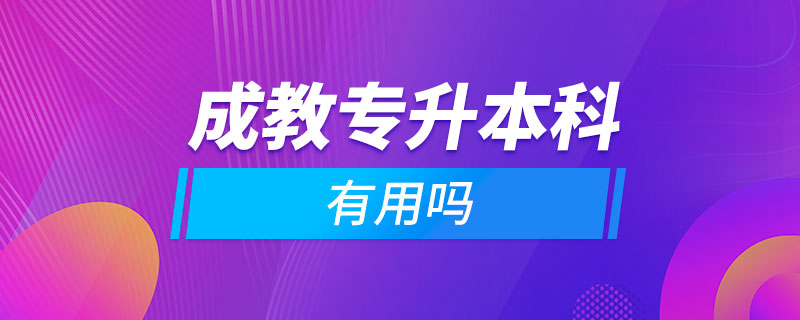 成教专升本科

有用吗